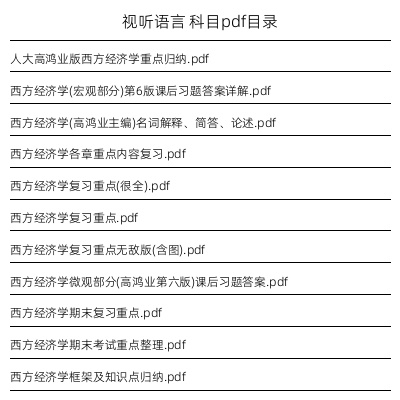 视听语言 科目pdf目录

人大高鸿业版西方经济学重点归纳.pdf

西方经济学(宏观部分)第6版课后习题答案详解.pdf

西方经济学(高鸿业主编)名词解释、简答、论述.pdf

西方经济学各章重点内容复习.pdf

西方经济学复习重点(很全).pdf

西方经济学复习重点.pdf

西方经济学复习重点无敌版(含图).pdf

西方经济学微观部分(高鸿业第六版)课后习题答案.pdf

西方经济学期末复习重点.pdf

西方经济学期末考试重点整理.pdf

西方经济学框架及知识点归纳.pdf